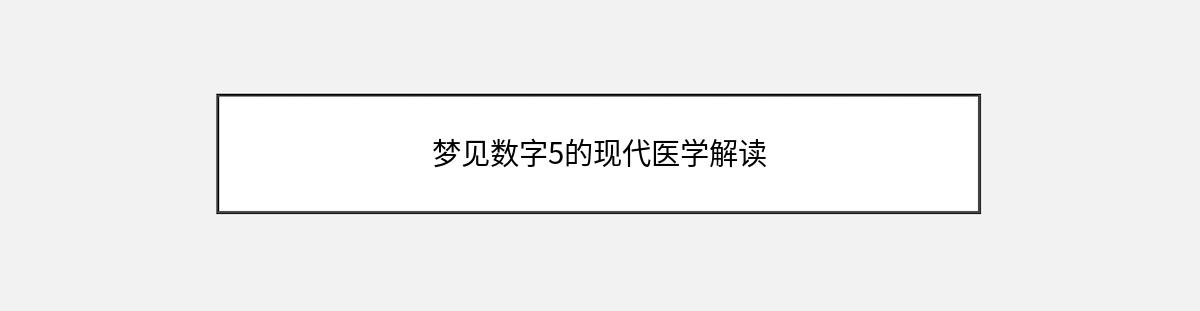 梦见数字5的现代医学解读